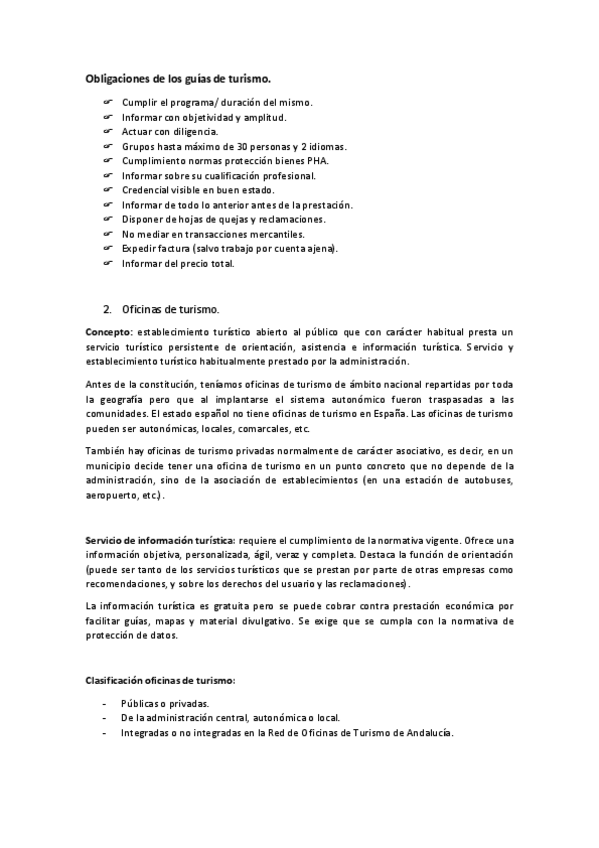 Obligaciones de los guías de turismo.

- Cumplir el programa/ duración del mismo.
- Informar con objetividad y amplitud.
- Actuar con diligencia.
- Grupos hasta máximo de 30 personas y 2 idiomas.
- Cumplimiento normas protección bienes PHA.
- Informar sobre su cualificación profesional.
- Credencial visible en buen estado.
- Informar de todo lo anterior antes de la prestación.
- Disponer de hojas de quejas y reclamaciones.
- No mediar en transacciones mercantiles.
- Expedir factura (salvo trabajo por cuenta ajena).
- Informar del precio total.

2. Oficinas de turismo.

Concepto: establecimiento turístico abierto al público que con carácter habitual presta un servicio turístico persistente de orientación, asistencia e información turística. Servicio y establecimiento turístico habitualmente prestado por la administración.

Antes de la constitución, teníamos oficinas de turismo de ámbito nacional repartidas por toda la geografía pero que al implantarse el sistema autonómico fueron traspasadas a las comunidades. El estado español no tiene oficinas de turismo en España. Las oficinas de turismo pueden ser autonómicas, locales, comarcales, etc.

También hay oficinas de turismo privadas normalmente de carácter asociativo, es decir, en un municipio decide tener una oficina de turismo en un punto concreto que no depende de la administración, sino de la asociación de establecimientos (en una estación de autobuses, aeropuerto, etc.).

Servicio de información turística: requiere el cumplimiento de la normativa vigente. Ofrece una información objetiva, personalizada, ágil, veraz y completa. Destaca la función de orientación (puede ser tanto de los servicios turísticos que se prestan por parte de otras empresas como recomendaciones, y sobre los derechos del usuario y las reclamaciones).

La información turística es gratuita pero se puede cobrar contra prestación económica por facilitar guías, mapas y material divulgativo. Se exige que se cumpla con la normativa de protección de datos.

Clasificación oficinas de turismo:

- Públicas o privadas.
- De la administración central, autonómica o local.
- Integradas o no integradas en la Red de Oficinas de Turismo de Andalucía.